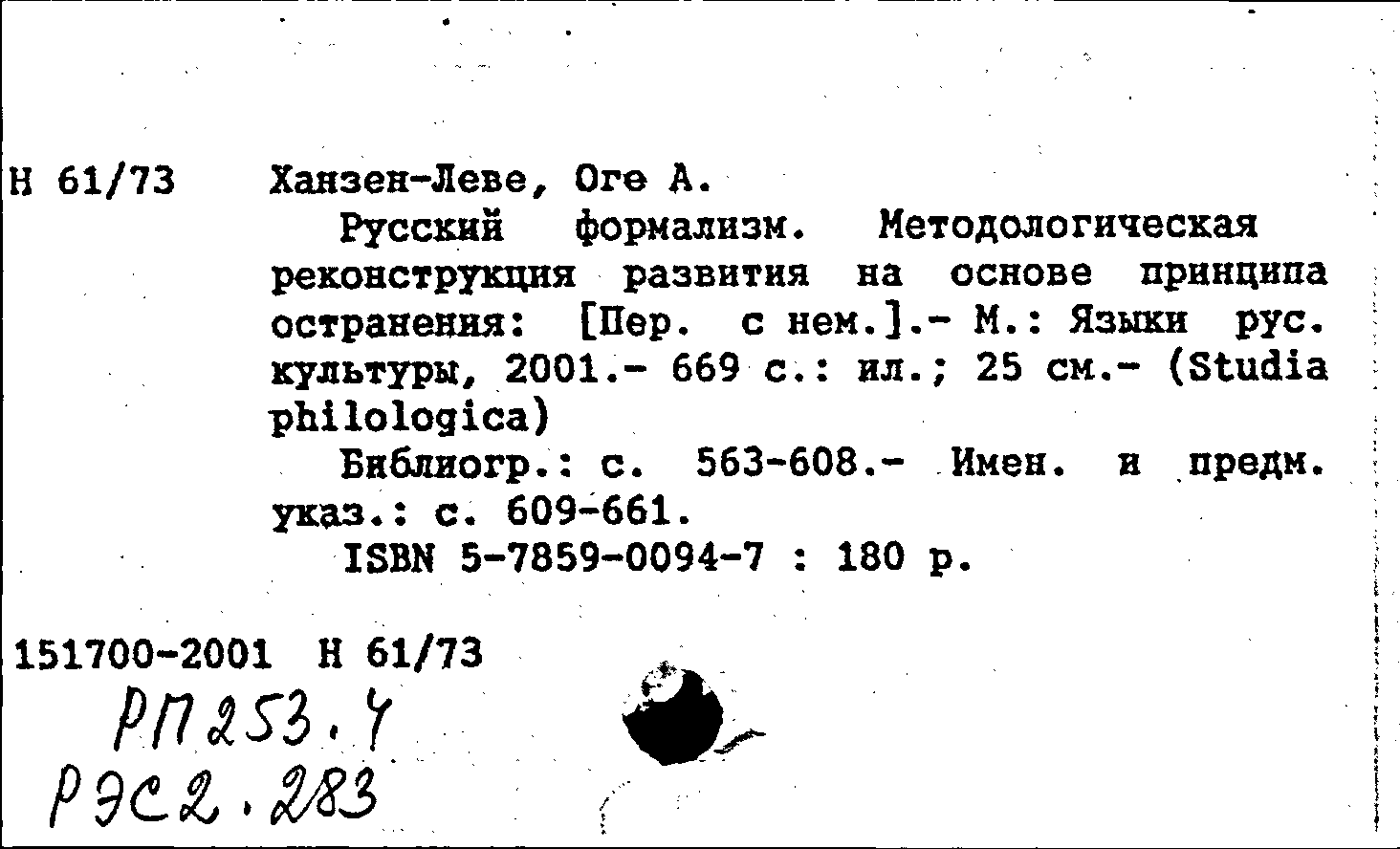 Н 61/73 Ханзен-Леве, Оге А.

Русский формализм. Методологическая реконструкция развития на основе принципа остранения: [Пер. с нем.].- М.: Языки рус. культуры, 2001.- 669 с.: ил.; 25 см.- (Studia philologica)

Библиогр.: с. 563-608.- Имен. и предм. указ.: с. 609-661.

ISBN 5-7859-0094-7 : 180 р.

151700-2001 Н 61/73

РП253.4

РЭС2.283